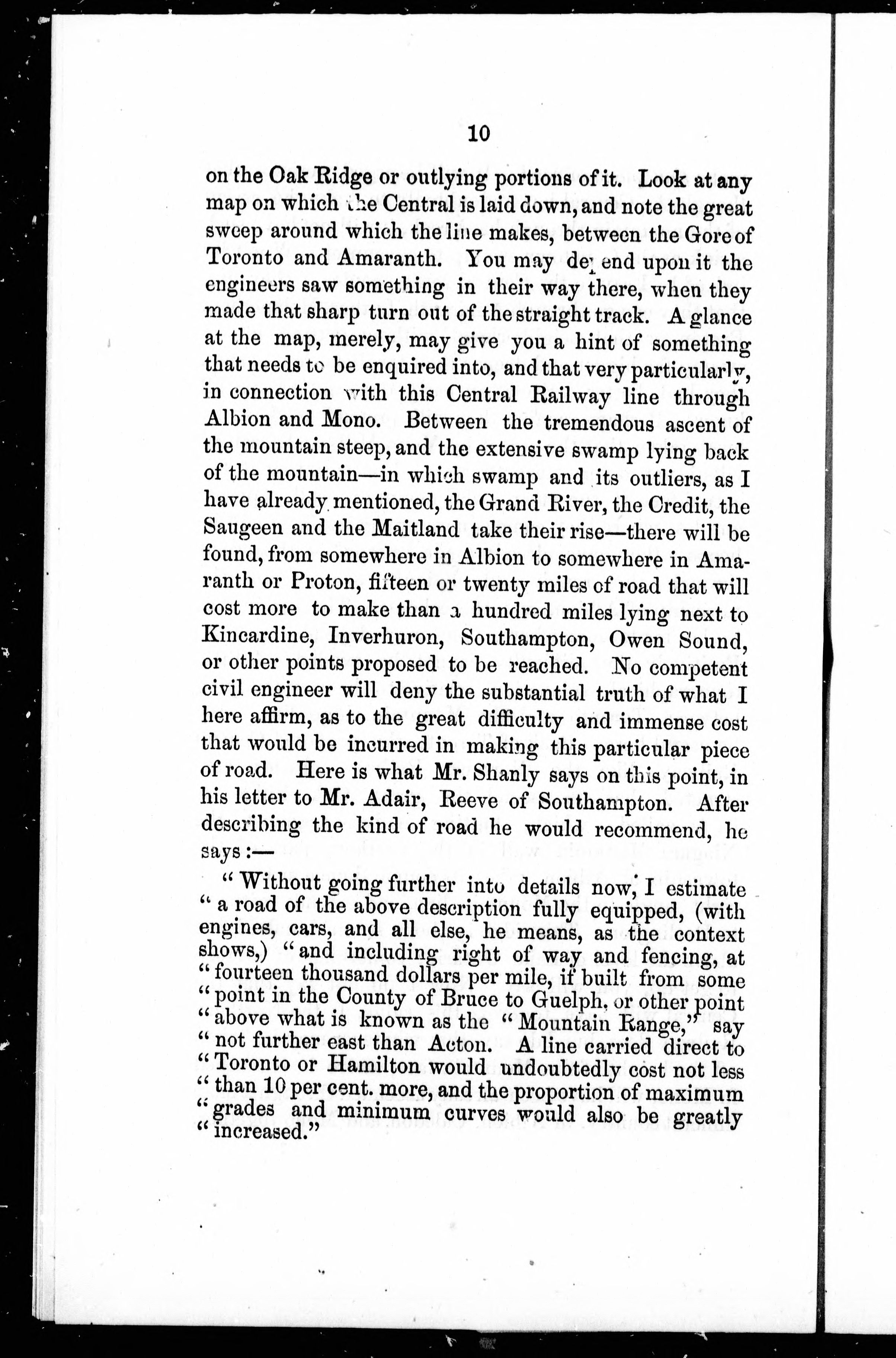 10

on the Oak Ridge or outlying portions of it. Look at any map on which the Central is laid down, and note the great sweep around which the line makes, between the Gore of Toronto and Amaranth. You may depend upon it the engineers saw something in their way there, when they made that sharp turn out of the straight track. A glance at the map, merely, may give you a hint of something that needs to be enquired into, and that very particularly, in connection with this Central Railway line through Albion and Mono. Between the tremendous ascent of the mountain steep, and the extensive swamp lying back of the mountain—in which swamp and its outliers, as I have already mentioned, the Grand River, the Credit, the Saugeen and the Maitland take their rise—there will be found, from somewhere in Albion to somewhere in Amaranth or Proton, fifteen or twenty miles of road that will cost more to make than a hundred miles lying next to Kincardine, Inverhuron, Southampton, Owen Sound, or other points proposed to be reached. No competent civil engineer will deny the substantial truth of what I here affirm, as to the great difficulty and immense cost that would be incurred in making this particular piece of road. Here is what Mr. Shanly says on this point, in his letter to Mr. Adair, Reeve of Southampton. After describing the kind of road he would recommend, he says:—

"Without going further into details now, I estimate "a road of the above description fully equipped, (with engines, cars, and all else, he means, as the context shows,) "and including right of way and fencing, at "fourteen thousand dollars per mile, if built from some "point in the County of Bruce to Guelph, or other point "above what is known as the "Mountain Range," say "not further east than Acton. A line carried direct to "Toronto or Hamilton would undoubtedly cost not less "than 10 per cent. more, and the proportion of maximum "grades and minimum curves would also be greatly "increased."